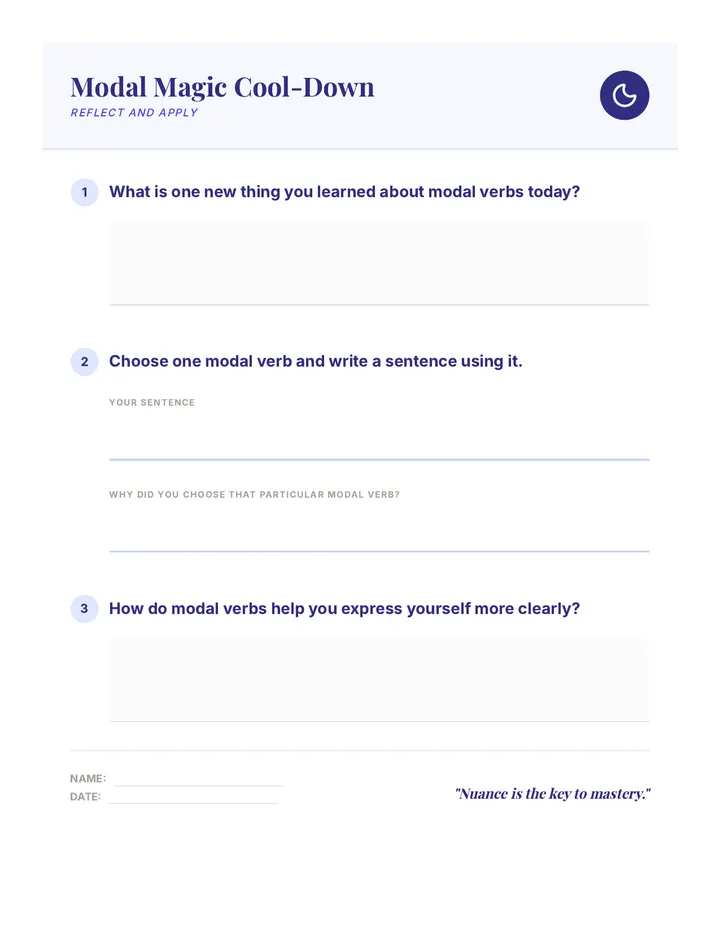 Modal Magic Cool-Down
REFLECT AND APPLY

1 What is one new thing you learned about modal verbs today?

2 Choose one modal verb and write a sentence using it.

YOUR SENTENCE

WHY DID YOU CHOOSE THAT PARTICULAR MODAL VERB?

3 How do modal verbs help you express yourself more clearly?

NAME:
DATE:

"Nuance is the key to mastery."